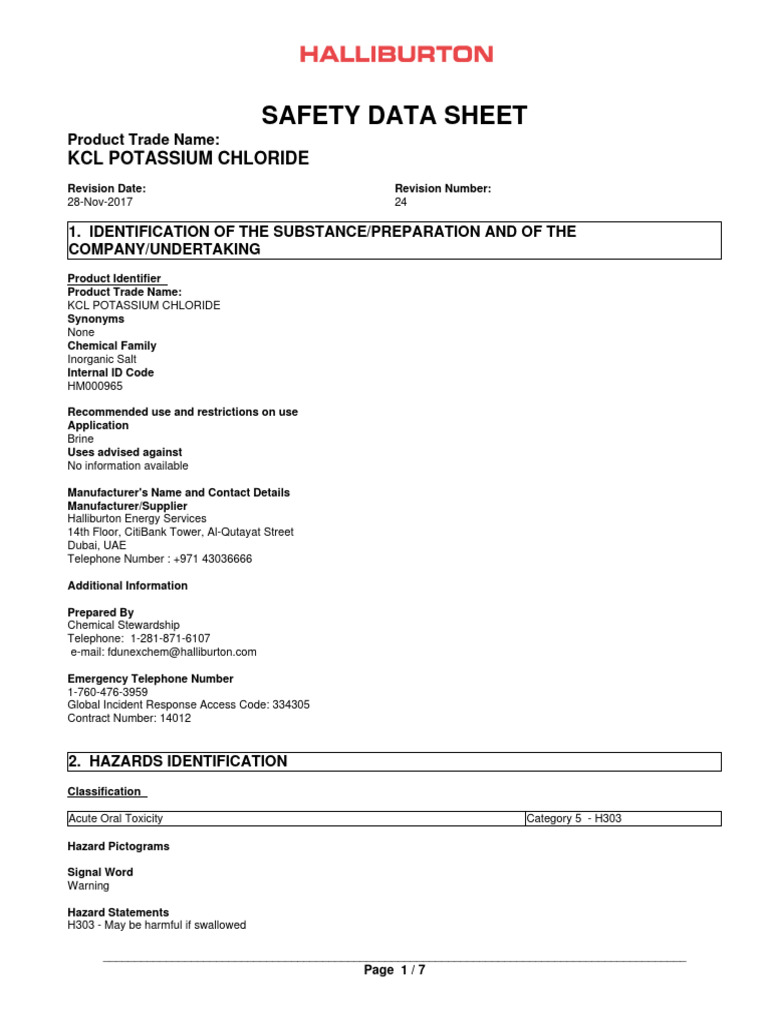 HALLIBURTON

SAFETY DATA SHEET

Product Trade Name:
KCL POTASSIUM CHLORIDE

Revision Date:
28-Nov-2017

Revision Number:
24

1. IDENTIFICATION OF THE SUBSTANCE/PREPARATION AND OF THE COMPANY/UNDERTAKING

Product Identifier
Product Trade Name:
KCL POTASSIUM CHLORIDE
Synonyms
None
Chemical Family
Inorganic Salt
Internal ID Code
HM000965

Recommended use and restrictions on use
Application
Brine
Uses advised against
No information available

Manufacturer's Name and Contact Details
Manufacturer/Supplier
Halliburton Energy Services
14th Floor, CitiBank Tower, Al-Qutayat Street
Dubai, UAE
Telephone Number : +971 43036666

Additional Information

Prepared By
Chemical Stewardship
Telephone: 1-281-871-6107
e-mail: fdunexchem@halliburton.com

Emergency Telephone Number
1-760-476-3959
Global Incident Response Access Code: 334305
Contract Number: 14012

2. HAZARDS IDENTIFICATION

Classification

| Acute Oral Toxicity | Category 5 - H303 |
|---|---|

Hazard Pictograms

Signal Word
Warning

Hazard Statements
H303 - May be harmful if swallowed

Page 1 / 7